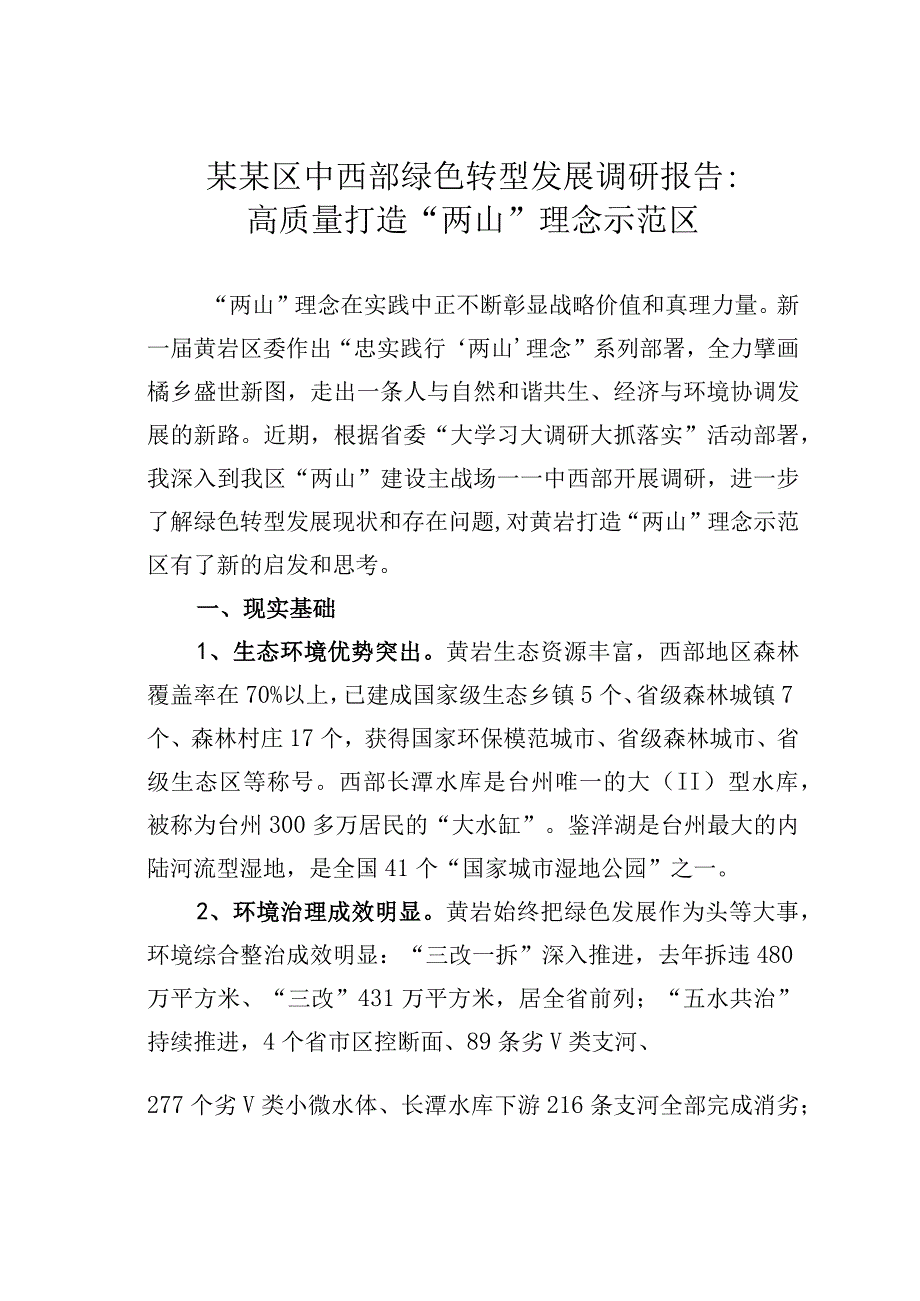 某某区中西部绿色转型发展调研报告：
高质量打造“两山”理念示范区

“两山”理念在实践中正不断彰显战略价值和真理力量。新一届黄岩区委作出“忠实践行‘两山’理念”系列部署，全力擘画橘乡盛世新图，走出一条人与自然和谐共生、经济与环境协调发展的新路。近期，根据省委“大学习大调研大抓落实”活动部署，我深入到我区“两山”建设主战场一一中西部开展调研，进一步了解绿色转型发展现状和存在问题,对黄岩打造“两山”理念示范区有了新的启发和思考。

一、现实基础

1、生态环境优势突出。黄岩生态资源丰富，西部地区森林覆盖率在70%以上，已建成国家级生态乡镇5个、省级森林城镇7个、森林村庄17个，获得国家环保模范城市、省级森林城市、省级生态区等称号。西部长潭水库是台州唯一的大（II）型水库，被称为台州300多万居民的“大水缸”。鉴洋湖是台州最大的内陆河流型湿地，是全国41个“国家城市湿地公园”之一。

2、环境治理成效明显。黄岩始终把绿色发展作为头等大事，环境综合整治成效明显：“三改一拆”深入推进，去年拆违480万平方米、“三改”431万平方米，居全省前列；“五水共治”持续推进，4个省市区控断面、89条劣V类支河、

277个劣V类小微水体、长潭水库下游216条支河全部完成消劣；